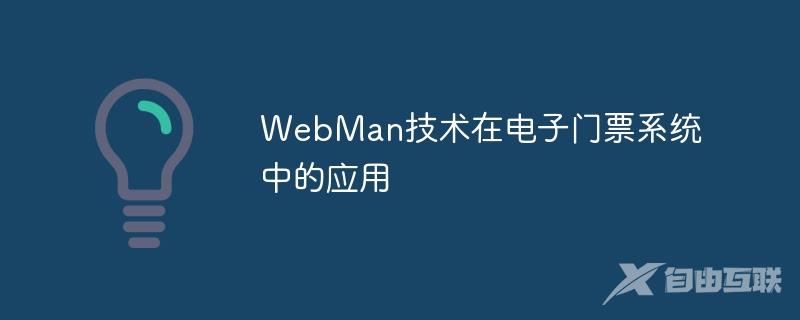 WebMan技术在电子门票系统中的应用

自由互联